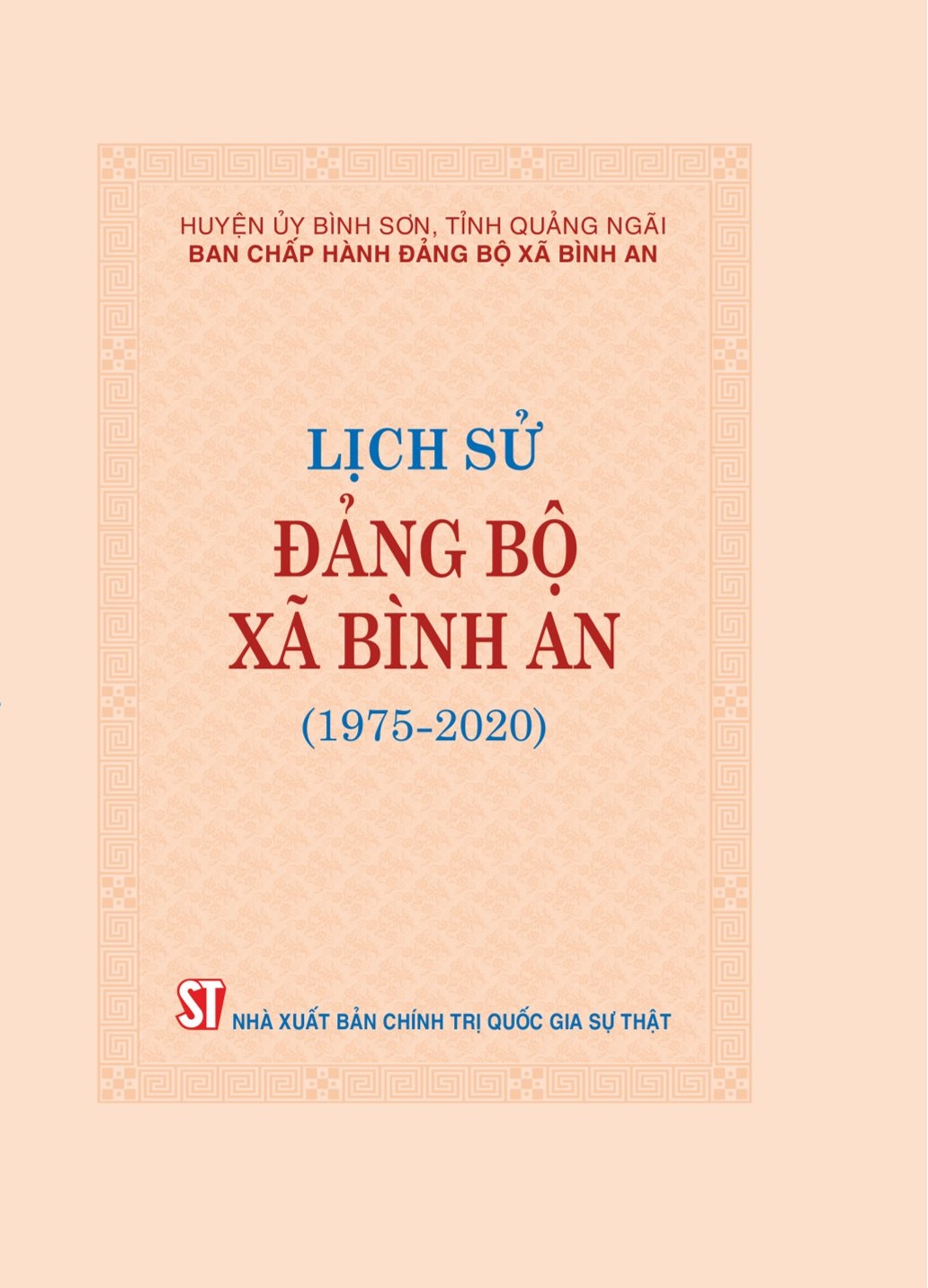 HUYỆN ỦY BÌNH SƠN, TỈNH QUẢNG NGÃI
BAN CHẤP HÀNH ĐẢNG BỘ XÃ BÌNH AN

LỊCH SỬ
ĐẢNG BỘ
XÃ BÌNH AN
(1975-2020)

ST NHÀ XUẤT BẢN CHÍNH TRỊ QUỐC GIA SỰ THẬT